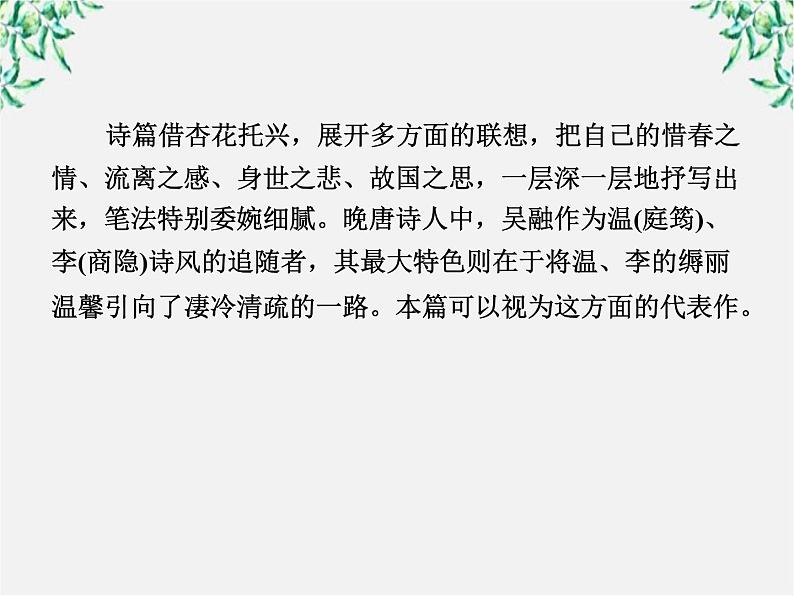 诗篇借杏花托兴，展开多方面的联想，把自己的惜春之情、流离之感、身世之悲、故国之思，一层深一层地抒写出来，笔法特别委婉细腻。晚唐诗人中，吴融作为温(庭筠)、李(商隐)诗风的追随者，其最大特色则在于将温、李的缛丽温馨引向了凄冷清疏的一路。本篇可以视为这方面的代表作。